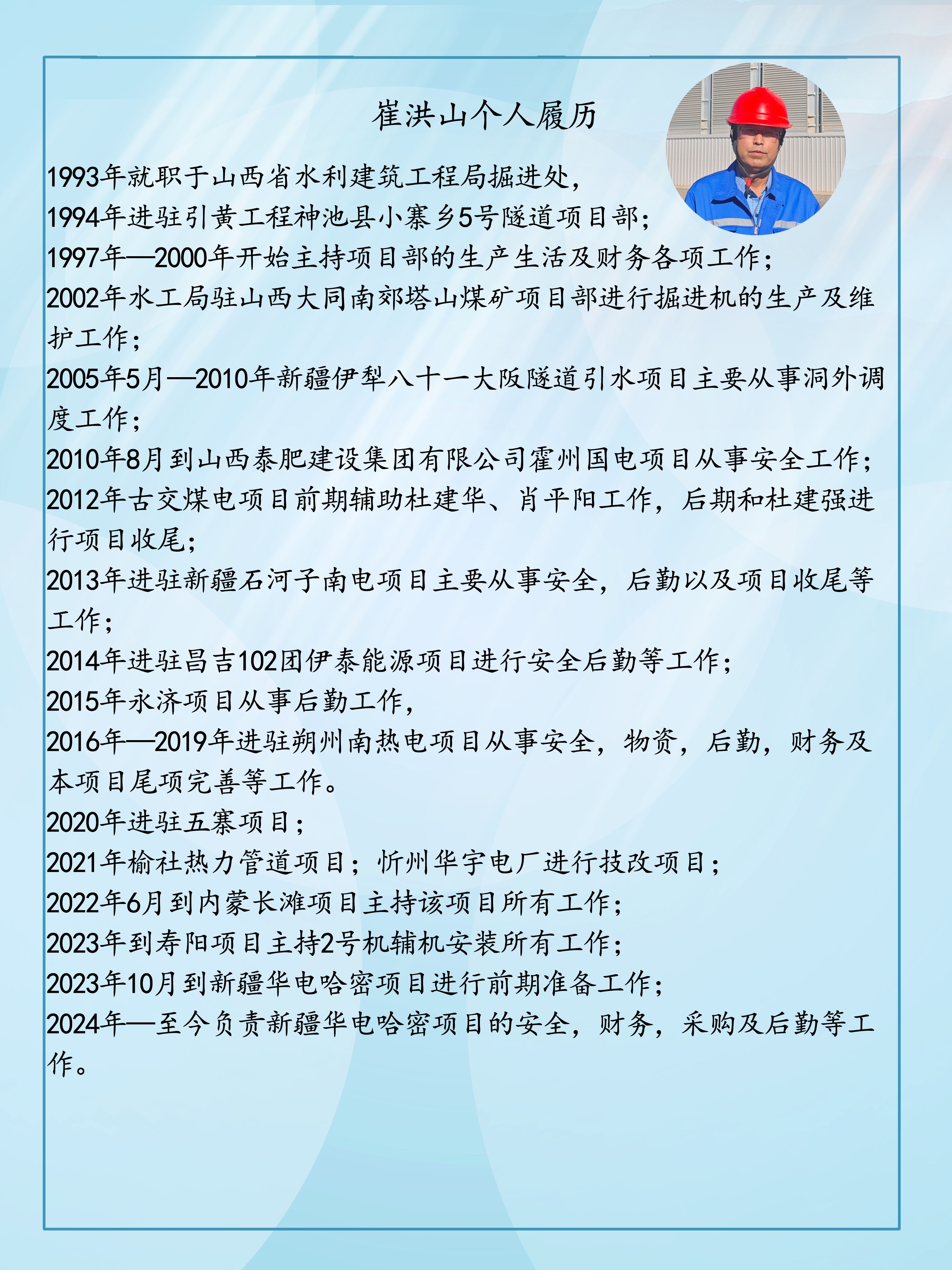 崔洪山个人履历

1993年就职于山西省水利建筑工程局掘进处，
1994年进驻引黄工程神池县小寨乡5号隧道项目部；
1997年—2000年开始主持项目部的生产生活及财务各项工作；
2002年水工局驻山西大同南郊塔山煤矿项目部进行掘进机的生产及维护工作；
2005年5月—2010年新疆伊犁八十一大阪隧道引水项目主要从事洞外调度工作；
2010年8月到山西泰肥建设集团有限公司霍州国电项目从事安全工作；
2012年古交煤电项目前期辅助杜建华、肖平阳工作，后期和杜建强进行项目收尾；
2013年进驻新疆石河子南电项目主要从事安全，后勤以及项目收尾等工作；
2014年进驻昌吉102团伊泰能源项目进行安全后勤等工作；
2015年永济项目从事后勤工作，
2016年—2019年进驻朔州南热电项目从事安全，物资，后勤，财务及本项目尾项完善等工作。
2020年进驻五寨项目；
2021年榆社热力管道项目；忻州华宇电厂进行技改项目；
2022年6月到内蒙长滩项目主持该项目所有工作；
2023年到寿阳项目主持2号机辅机安装所有工作；
2023年10月到新疆华电哈密项目进行前期准备工作；
2024年—至今负责新疆华电哈密项目的安全，财务，采购及后勤等工作。